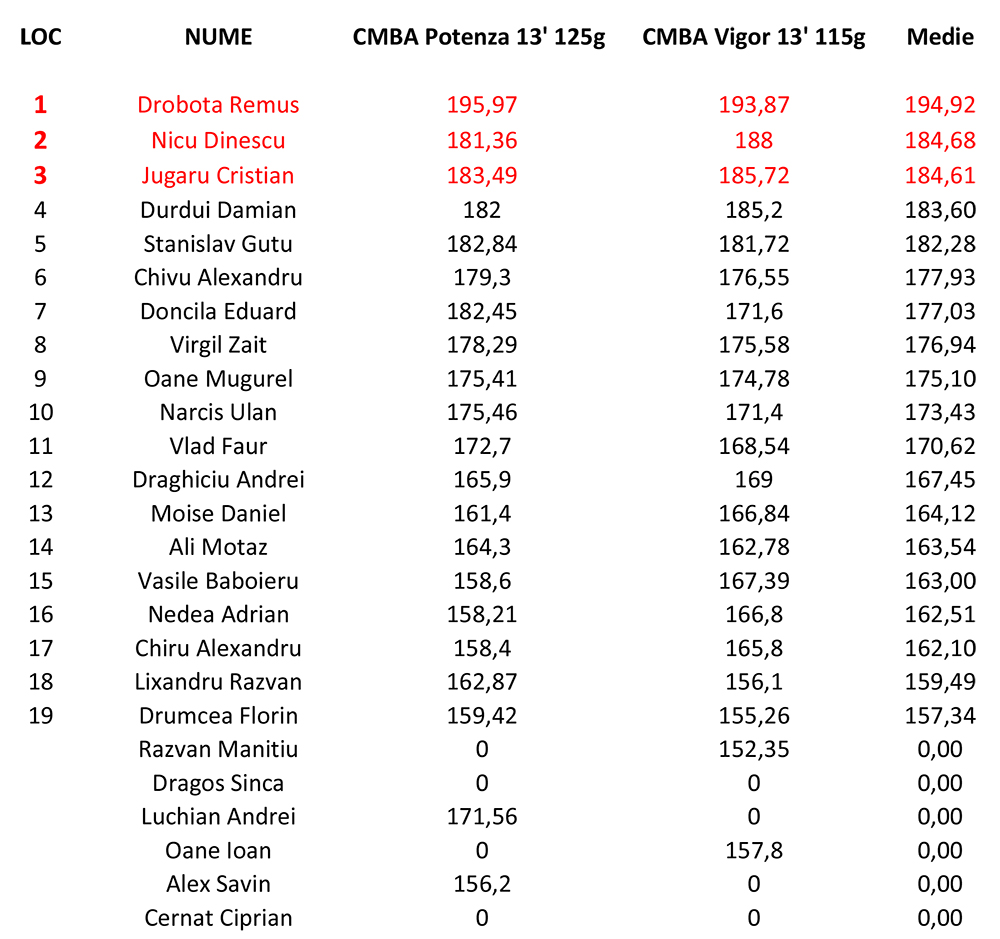 | LOC | NUME | CMBA Potenza 13' 125g | CMBA Vigor 13' 115g | Medie |
|---|---|---|---|---|
| 1 | Drobota Remus | 195,97 | 193,87 | 194,92 |
| 2 | Nicu Dinescu | 181,36 | 188 | 184,68 |
| 3 | Jugaru Cristian | 183,49 | 185,72 | 184,61 |
| 4 | Durdui Damian | 182 | 185,2 | 183,60 |
| 5 | Stanislav Gutu | 182,84 | 181,72 | 182,28 |
| 6 | Chivu Alexandru | 179,3 | 176,55 | 177,93 |
| 7 | Doncila Eduard | 182,45 | 171,6 | 177,03 |
| 8 | Virgil Zait | 178,29 | 175,58 | 176,94 |
| 9 | Oane Mugurel | 175,41 | 174,78 | 175,10 |
| 10 | Narcis Ulan | 175,46 | 171,4 | 173,43 |
| 11 | Vlad Faur | 172,7 | 168,54 | 170,62 |
| 12 | Draghiciu Andrei | 165,9 | 169 | 167,45 |
| 13 | Moise Daniel | 161,4 | 166,84 | 164,12 |
| 14 | Ali Motaz | 164,3 | 162,78 | 163,54 |
| 15 | Vasile Baboieru | 158,6 | 167,39 | 163,00 |
| 16 | Nedea Adrian | 158,21 | 166,8 | 162,51 |
| 17 | Chiru Alexandru | 158,4 | 165,8 | 162,10 |
| 18 | Lixandru Razvan | 162,87 | 156,1 | 159,49 |
| 19 | Drumcea Florin | 159,42 | 155,26 | 157,34 |
| | Razvan Manitiu | 0 | 152,35 | 0,00 |
| | Dragos Sinca | 0 | 0 | 0,00 |
| | Luchian Andrei | 171,56 | 0 | 0,00 |
| | Oane Ioan | 0 | 157,8 | 0,00 |
| | Alex Savin | 156,2 | 0 | 0,00 |
| | Cernat Ciprian | 0 | 0 | 0,00 |